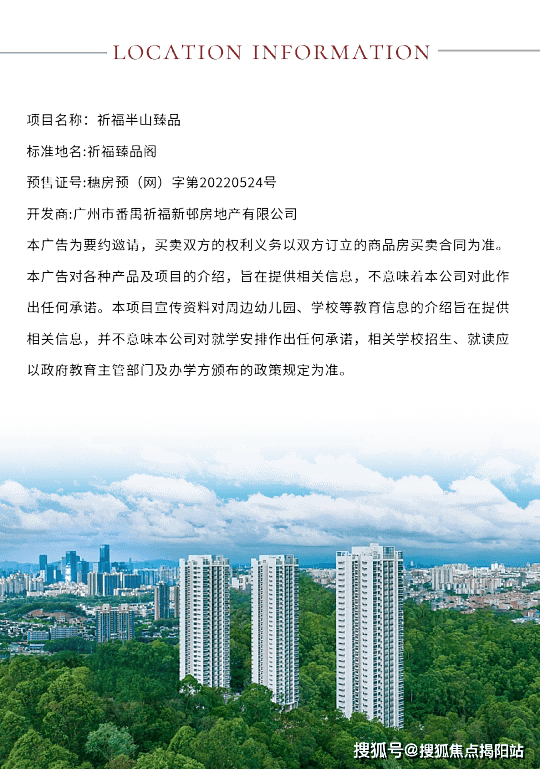 LOCATION INFORMATION

项目名称：祈福半山臻品

标准地名:祈福臻品阁

预售证号:穗房预（网）字第20220524号

开发商:广州市番禺祈福新邨房地产有限公司

本广告为要约邀请，买卖双方的权利义务以双方订立的商品房买卖合同为准。本广告对各种产品及项目的介绍，旨在提供相关信息，不意味着本公司对此作出任何承诺。本项目宣传资料对周边幼儿园、学校等教育信息的介绍旨在提供相关信息，并不意味本公司对就学安排作出任何承诺，相关学校招生、就读应以政府教育主管部门及办学方颁布的政策规定为准。

搜狐号@搜狐焦点揭阳站